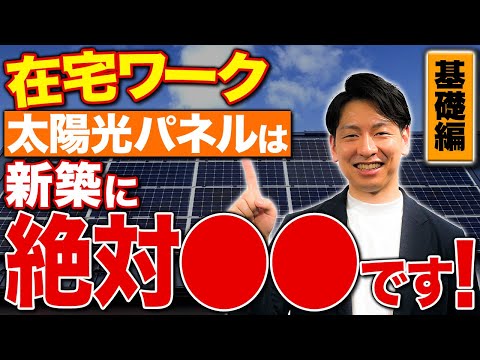 在宅ワーク
太陽光パネルは
新築に
絶対●●です！

基礎編